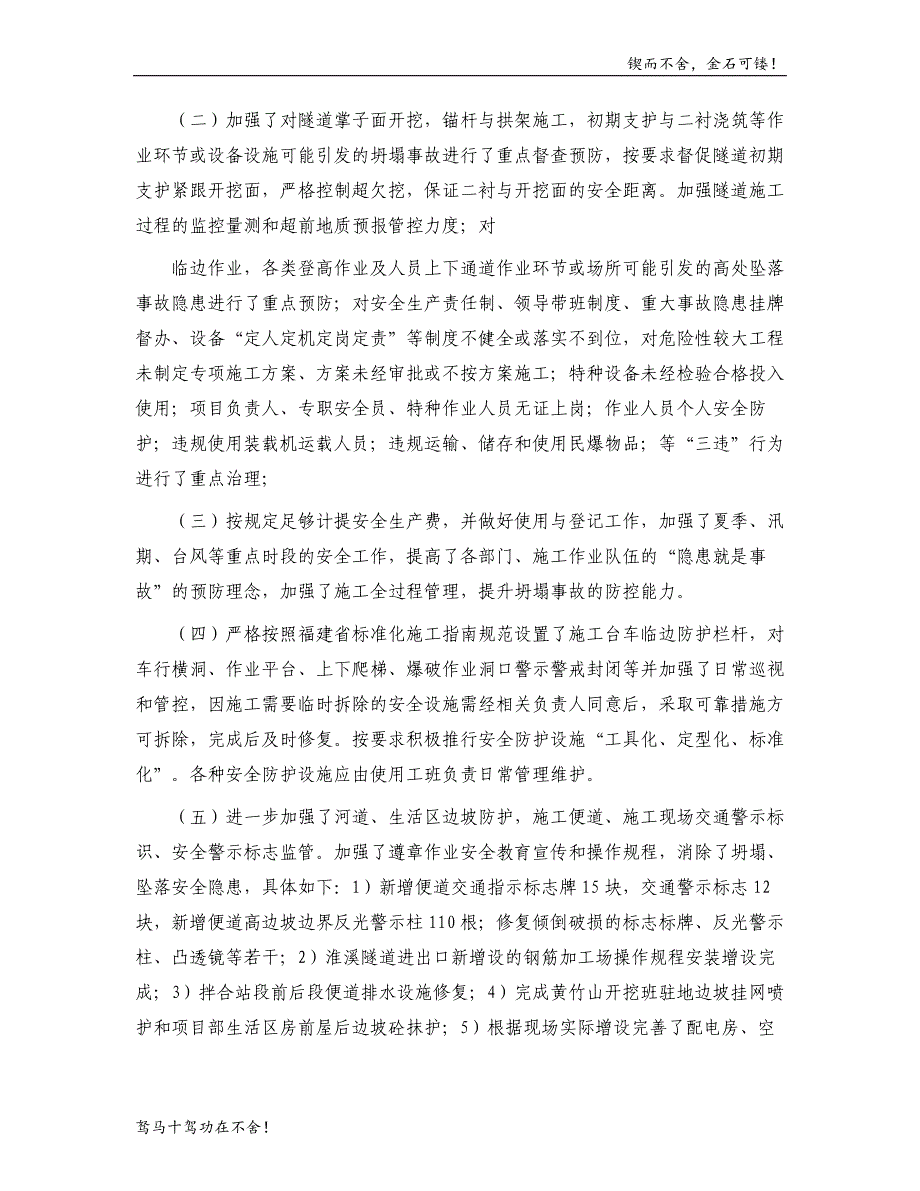 锲而不舍，金石可镂！

（二）加强了对隧道掌子面开挖，锚杆与拱架施工，初期支护与二衬浇筑等作业环节或设备设施可能引发的坍塌事故进行了重点督查预防，按要求督促隧道初期支护紧跟开挖面，严格控制超欠挖，保证二衬与开挖面的安全距离。加强隧道施工过程的监控量测和超前地质预报管控力度；对

临边作业，各类登高作业及人员上下通道作业环节或场所可能引发的高处坠落事故隐患进行了重点预防；对安全生产责任制、领导带班制度、重大事故隐患挂牌督办、设备“定人定机定岗定责”等制度不健全或落实不到位，对危险性较大工程未制定专项施工方案、方案未经审批或不按方案施工；特种设备未经检验合格投入使用；项目负责人、专职安全员、特种作业人员无证上岗；作业人员个人安全防护；违规使用装载机运载人员；违规运输、储存和使用民爆物品；等“三违”行为进行了重点治理；

（三）按规定足够计提安全生产费，并做好使用与登记工作，加强了夏季、汛期、台风等重点时段的安全工作，提高了各部门、施工作业队伍的“隐患就是事故”的预防理念，加强了施工全过程管理，提升坍塌事故的防控能力。

（四）严格按照福建省标准化施工指南规范设置了施工台车临边防护栏杆，对车行横洞、作业平台、上下爬梯、爆破作业洞口警示警戒封闭等并加强了日常巡视和管控，因施工需要临时拆除的安全设施需经相关负责人同意后，采取可靠措施方可拆除，完成后及时修复。按要求积极推行安全防护设施“工具化、定型化、标准化”。各种安全防护设施应由使用工班负责日常管理维护。

（五）进一步加强了河道、生活区边坡防护，施工便道、施工现场交通警示标识、安全警示标志监管。加强了遵章作业安全教育宣传和操作规程，消除了坍塌、坠落安全隐患，具体如下：1）新增便道交通指示标志牌15块，交通警示标志12块，新增便道高边坡边界反光警示柱110根；修复倾倒破损的标志标牌、反光警示柱、凸透镜等若干；2）淮溪隧道进出口新增设的钢筋加工场操作规程安装增设完成；3）拌合站段前后段便道排水设施修复；4）完成黄竹山开挖班驻地边坡挂网喷护和项目部生活区房前屋后边坡砼抹护；5）根据现场实际增设完善了配电房、空

驽马十驾功在不舍！